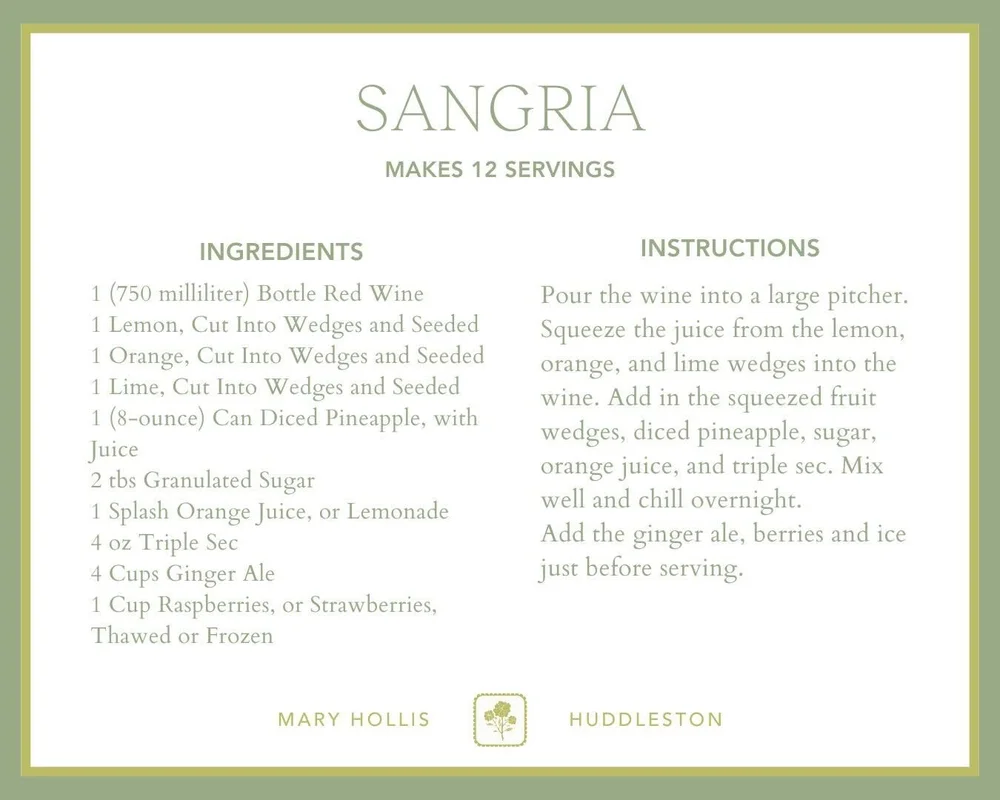 SANGRIA

MAKES 12 SERVINGS

INGREDIENTS

1 (750 milliliter) Bottle Red Wine
1 Lemon, Cut Into Wedges and Seeded
1 Orange, Cut Into Wedges and Seeded
1 Lime, Cut Into Wedges and Seeded
1 (8-ounce) Can Diced Pineapple, with Juice
2 tbs Granulated Sugar
1 Splash Orange Juice, or Lemonade
4 oz Triple Sec
4 Cups Ginger Ale
1 Cup Raspberries, or Strawberries, Thawed or Frozen

INSTRUCTIONS

Pour the wine into a large pitcher. Squeeze the juice from the lemon, orange, and lime wedges into the wine. Add in the squeezed fruit wedges, diced pineapple, sugar, orange juice, and triple sec. Mix well and chill overnight.
Add the ginger ale, berries and ice just before serving.

MARY HOLLIS HUDDLESTON